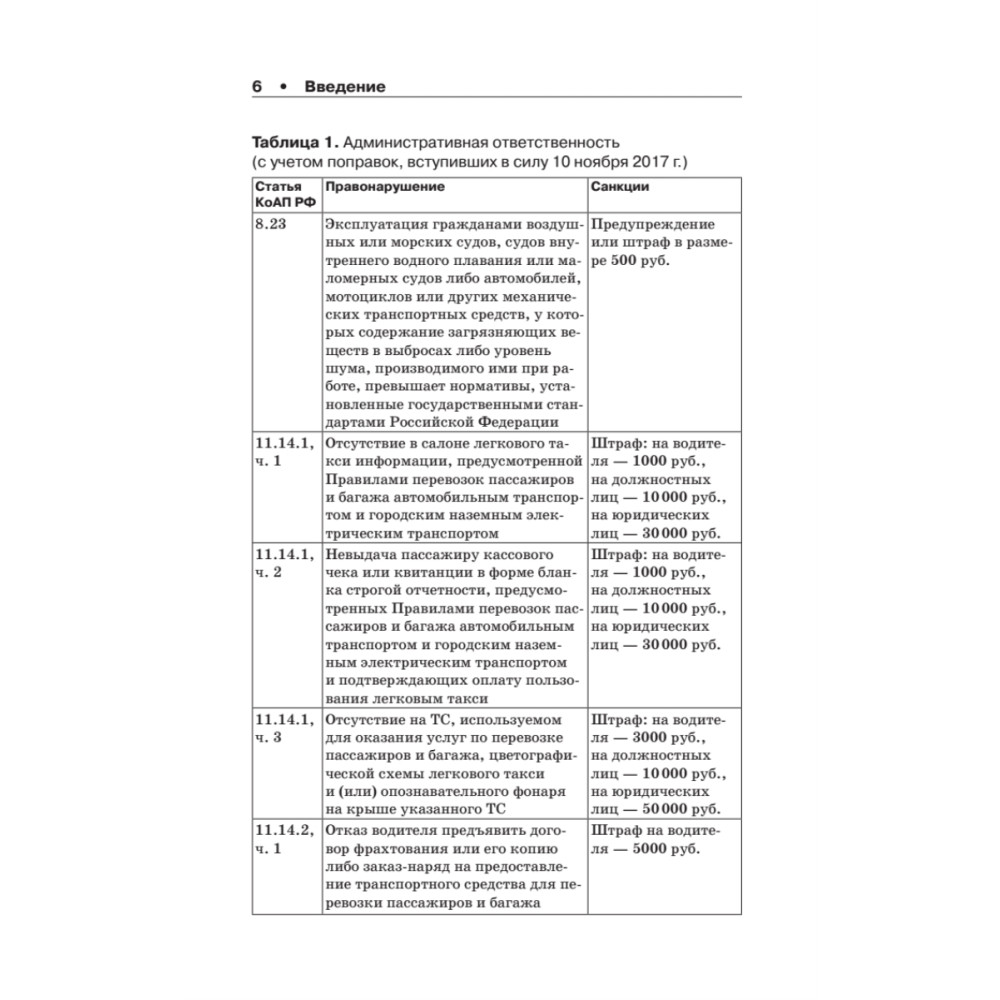 6 • Введение

Таблица 1. Административная ответственность (с учетом поправок, вступивших в силу 10 ноября 2017 г.)

| Статья КоАП РФ | Правонарушение | Санкции |
|---|---|---|
| 8.23 | Эксплуатация гражданами воздушных или морских судов, судов внутреннего водного плавания или маломерных судов либо автомобилей, мотоциклов или других механических транспортных средств, у которых содержание загрязняющих веществ в выбросах либо уровень шума, производимого ими при работе, превышает нормативы, установленные государственными стандартами Российской Федерации | Предупреждение или штраф в размере 500 руб. |
| 11.14.1, ч. 1 | Отсутствие в салоне легкового такси информации, предусмотренной Правилами перевозок пассажиров и багажа автомобильным транспортом и городским наземным электрическим транспортом | Штраф: на водителя — 1000 руб., на должностных лиц — 10 000 руб., на юридических лиц — 30 000 руб. |
| 11.14.1, ч. 2 | Невыдача пассажиру кассового чека или квитанции в форме бланка строгой отчетности, предусмотренных Правилами перевозок пассажиров и багажа автомобильным транспортом и городским наземным электрическим транспортом и подтверждающих оплату пользования легковым такси | Штраф: на водителя — 1000 руб., на должностных лиц — 10 000 руб., на юридических лиц — 30 000 руб. |
| 11.14.1, ч. 3 | Отсутствие на ТС, используемом для оказания услуг по перевозке пассажиров и багажа, цветографической схемы легкового такси и (или) опознавательного фонаря на крыше указанного ТС | Штраф: на водителя — 3000 руб., на должностных лиц — 10 000 руб., на юридических лиц — 50 000 руб. |
| 11.14.2, ч. 1 | Отказ водителя предъявить договор фрахтования или его копию либо заказ-наряд на предоставление транспортного средства для перевозки пассажиров и багажа | Штраф на водителя — 5000 руб. |